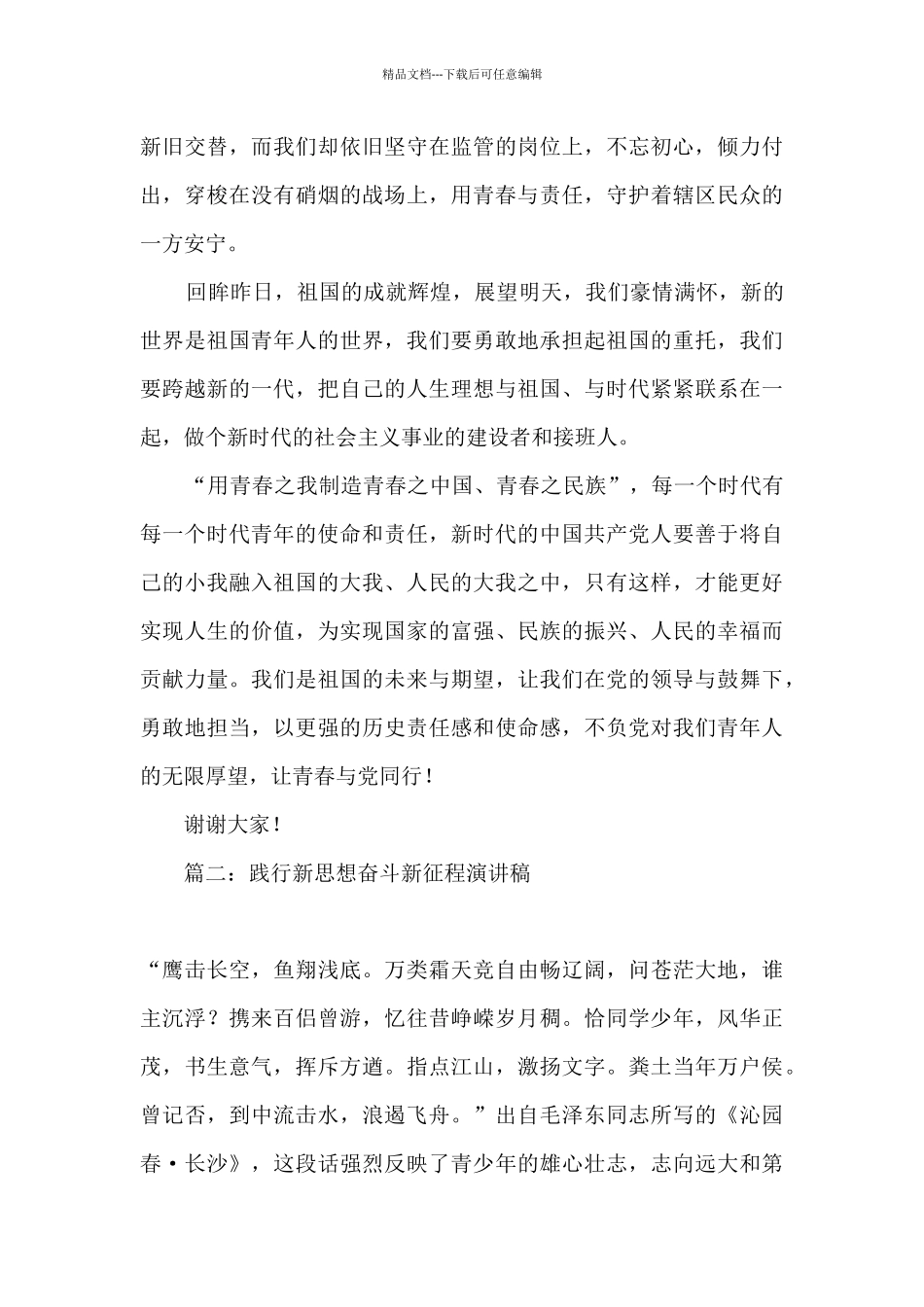 精品文档---下载后可任意编辑

新旧交替，而我们却依旧坚守在监管的岗位上，不忘初心，倾力付出，穿梭在没有硝烟的战场上，用青春与责任，守护着辖区民众的一方安宁。

回眸昨日，祖国的成就辉煌，展望明天，我们豪情满怀，新的世界是祖国青年人的世界，我们要勇敢地承担起祖国的重托，我们要跨越新的一代，把自己的人生理想与祖国、与时代紧紧联系在一起，做个新时代的社会主义事业的建设者和接班人。

“用青春之我制造青春之中国、青春之民族”，每一个时代有每一个时代青年的使命和责任，新时代的中国共产党人要善于将自己的小我融入祖国的大我、人民的大我之中，只有这样，才能更好实现人生的价值，为实现国家的富强、民族的振兴、人民的幸福而贡献力量。我们是祖国的未来与期望，让我们在党的领导与鼓舞下，勇敢地担当，以更强的历史责任感和使命感，不负党对我们青年人的无限厚望，让青春与党同行！

谢谢大家！

篇二：践行新思想奋斗新征程演讲稿

“鹰击长空，鱼翔浅底。万类霜天竞自由畅辽阔，问苍茫大地，谁主沉浮？携来百侣曾游，忆往昔峥嵘岁月稠。恰同学少年，风华正茂，书生意气，挥斥方遒。指点江山，激扬文字。粪土当年万户侯。曾记否，到中流击水，浪遏飞舟。”出自毛泽东同志所写的《沁园春·长沙》，这段话强烈反映了青少年的雄心壮志，志向远大和第